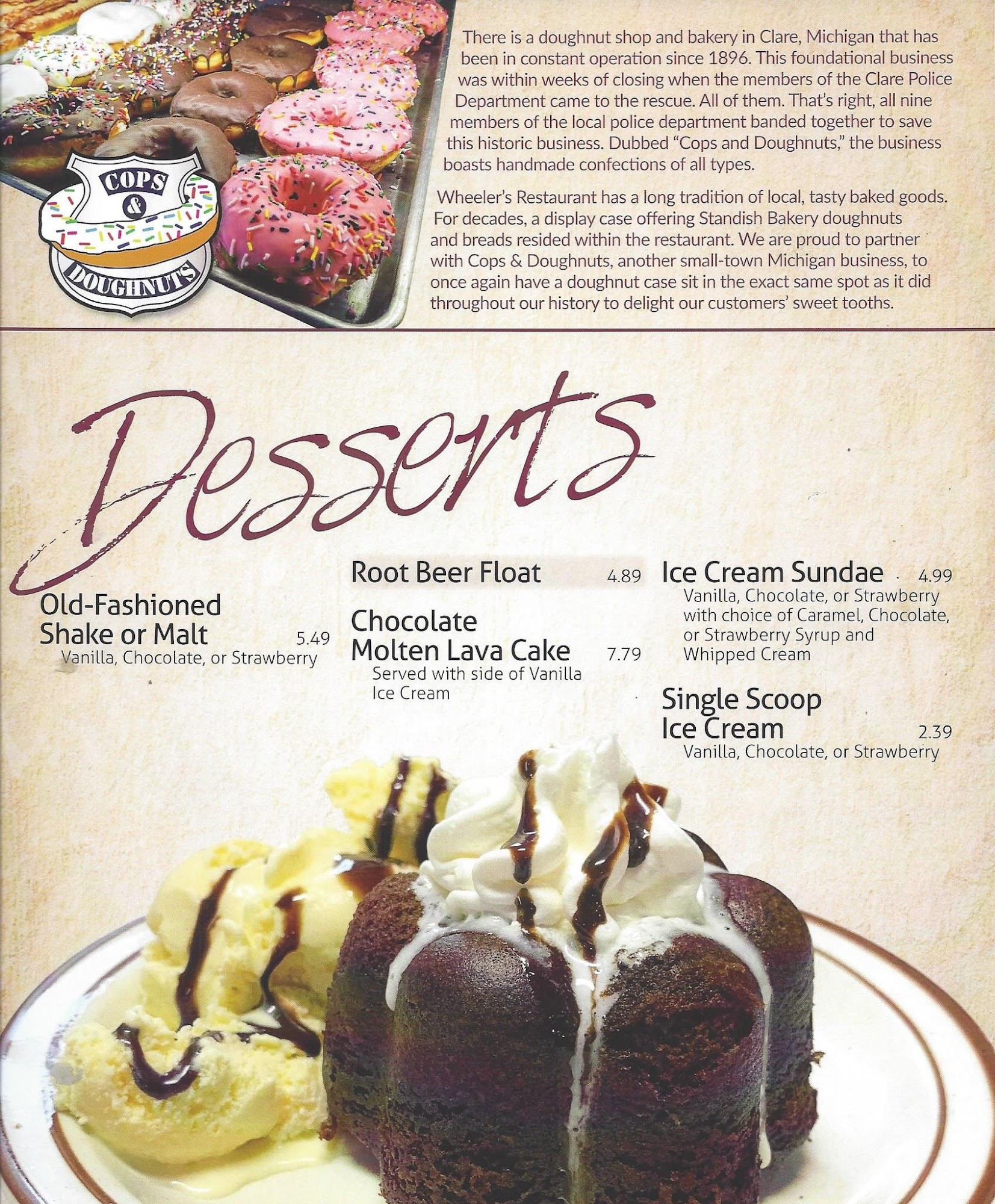 COPS
&
DOUGHNUTS

There is a doughnut shop and bakery in Clare, Michigan that has been in constant operation since 1896. This foundational business was within weeks of closing when the members of the Clare Police Department came to the rescue. All of them. That's right, all nine members of the local police department banded together to save this historic business. Dubbed "Cops and Doughnuts," the business boasts handmade confections of all types.

Wheeler's Restaurant has a long tradition of local, tasty baked goods. For decades, a display case offering Standish Bakery doughnuts and breads resided within the restaurant. We are proud to partner with Cops & Doughnuts, another small-town Michigan business, to once again have a doughnut case sit in the exact same spot as it did throughout our history to delight our customers' sweet tooths.

Desserts

Old-Fashioned Shake or Malt 5.49
Vanilla, Chocolate, or Strawberry

Root Beer Float 4.89

Chocolate Molten Lava Cake 7.79
Served with side of Vanilla Ice Cream

Ice Cream Sundae 4.99
Vanilla, Chocolate, or Strawberry with choice of Caramel, Chocolate, or Strawberry Syrup and Whipped Cream

Single Scoop Ice Cream 2.39
Vanilla, Chocolate, or Strawberry